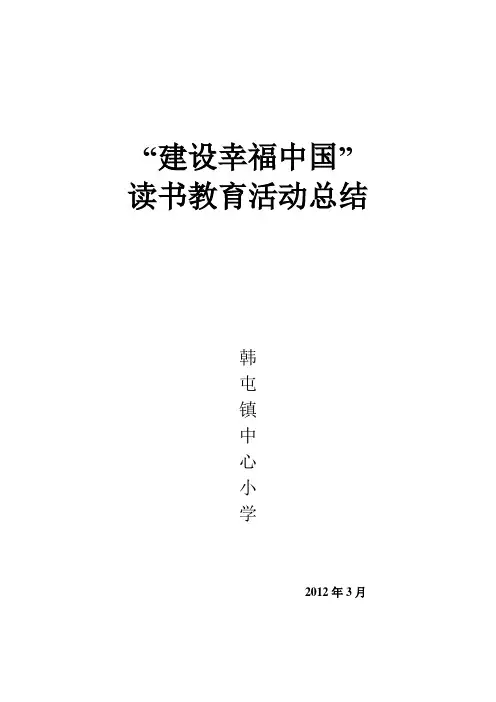 “建设幸福中国”
读书教育活动总结

韩屯镇中心小学

2012年3月